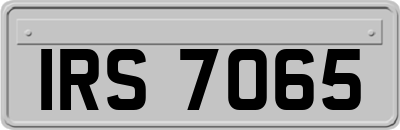 IRS 7065